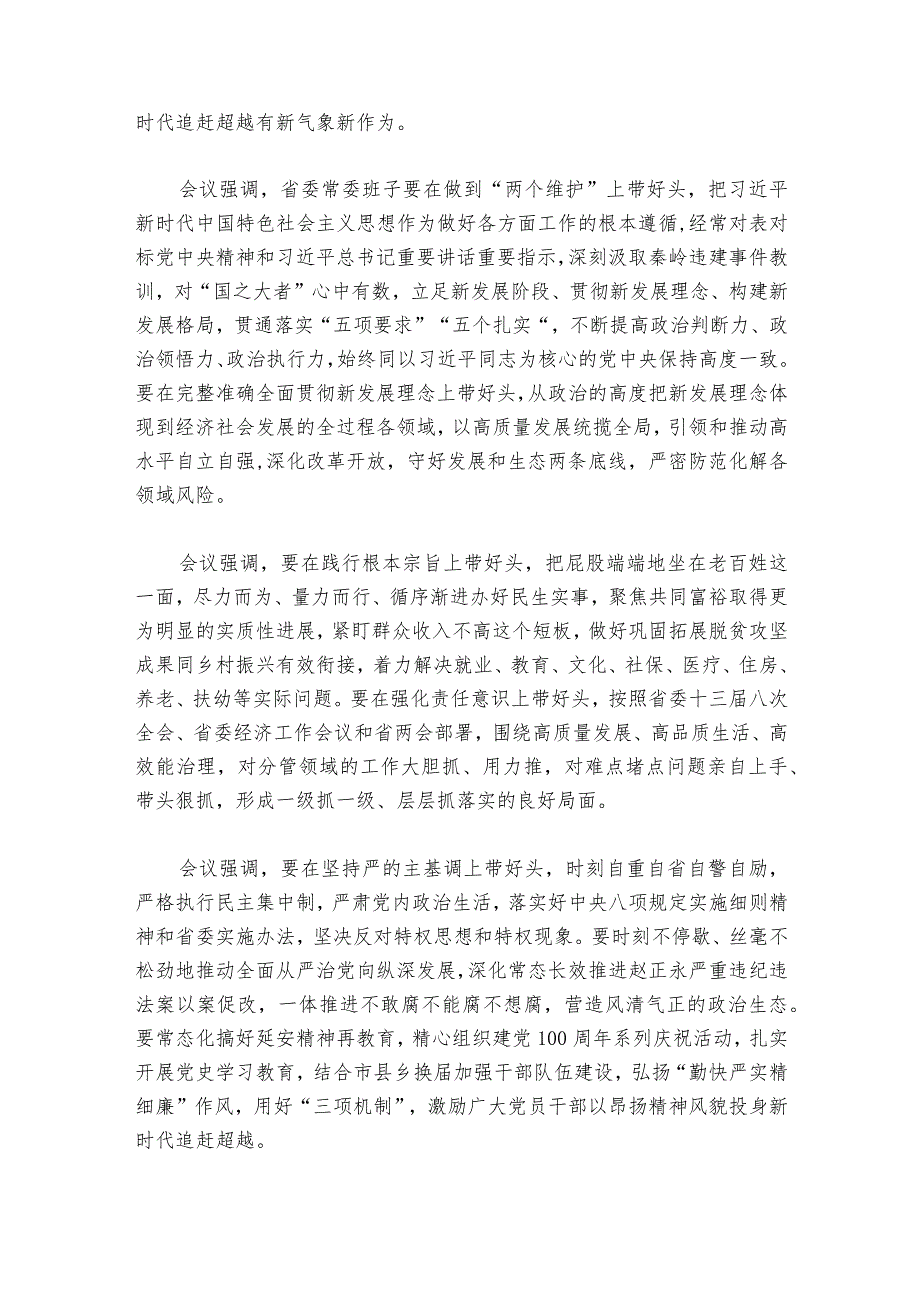 时代追赶超越有新气象新作为。

会议强调，省委常委班子要在做到“两个维护”上带好头，把习近平新时代中国特色社会主义思想作为做好各方面工作的根本遵循，经常对表对标党中央精神和习近平总书记重要讲话重要指示，深刻汲取秦岭违建事件教训，对“国之大者”心中有数，立足新发展阶段、贯彻新发展理念、构建新发展格局，贯通落实“五项要求”“五个扎实“，不断提高政治判断力、政治领悟力、政治执行力，始终同以习近平同志为核心的党中央保持高度一致。要在完整准确全面贯彻新发展理念上带好头，从政治的高度把新发展理念体现到经济社会发展的全过程各领域，以高质量发展统揽全局，引领和推动高水平自立自强，深化改革开放，守好发展和生态两条底线，严密防范化解各领域风险。

会议强调，要在践行根本宗旨上带好头，把屁股端端地坐在老百姓这一面，尽力而为、量力而行、循序渐进办好民生实事，聚焦共同富裕取得更为明显的实质性进展，紧盯群众收入不高这个短板，做好巩固拓展脱贫攻坚成果同乡村振兴有效衔接，着力解决就业、教育、文化、社保、医疗、住房、养老、扶幼等实际问题。要在强化责任意识上带好头，按照省委十三届八次全会、省委经济工作会议和省两会部署，围绕高质量发展、高品质生活、高效能治理，对分管领域的工作大胆抓、用力推，对难点堵点问题亲自上手、带头狠抓，形成一级抓一级、层层抓落实的良好局面。

会议强调，要在坚持严的主基调上带好头，时刻自重自省自警自励，严格执行民主集中制，严肃党内政治生活，落实好中央八项规定实施细则精神和省委实施办法，坚决反对特权思想和特权现象。要时刻不停歇、丝毫不松劲地推动全面从严治党向纵深发展，深化常态长效推进赵正永严重违纪违法案以案促改，一体推进不敢腐不能腐不想腐，营造风清气正的政治生态。要常态化搞好延安精神再教育，精心组织建党100周年系列庆祝活动，扎实开展党史学习教育，结合市县乡换届加强干部队伍建设，弘扬“勤快严实精细廉”作风，用好“三项机制”，激励广大党员干部以昂扬精神风貌投身新时代追赶超越。